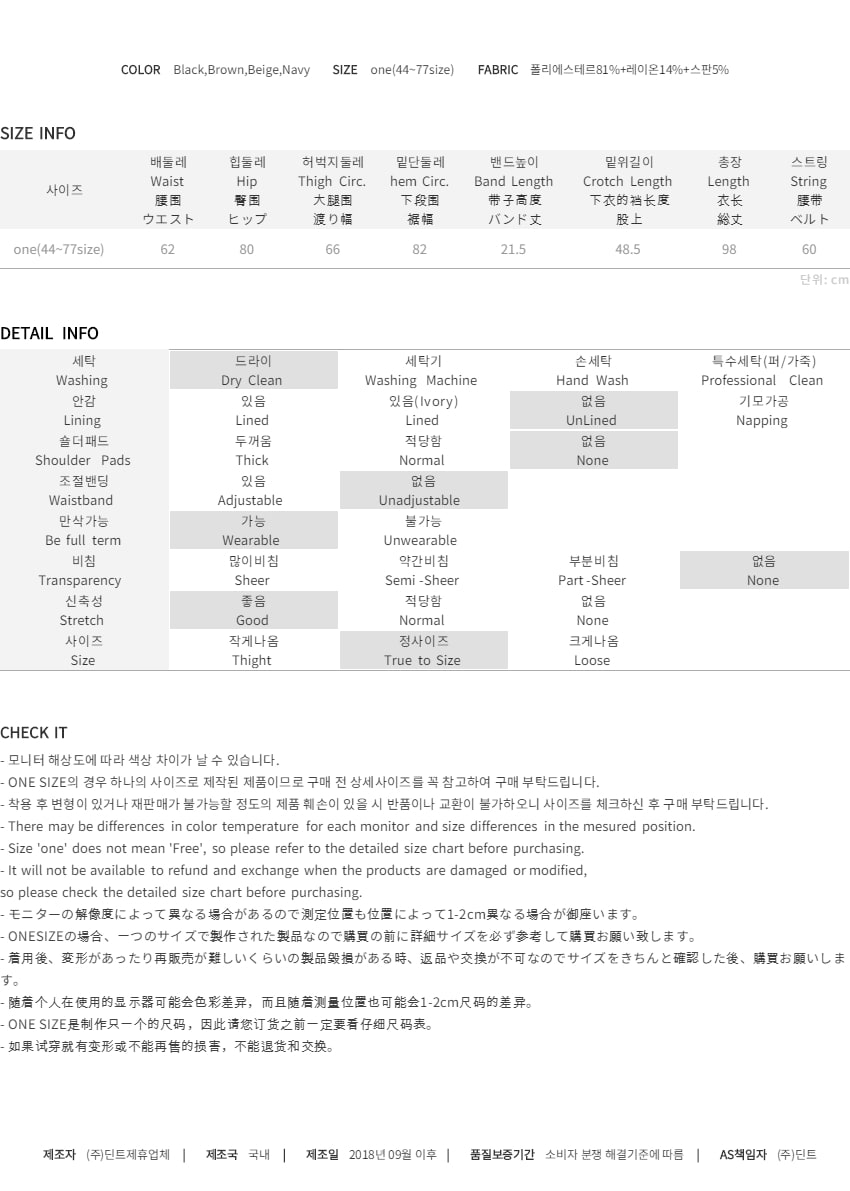 COLOR Black,Brown,Beige,Navy SIZE one(44~77size) FABRIC 폴리에스테르81%+레이온14%+스판5%

SIZE INFO

| 사이즈 | 배둘레 Waist 腰围 ウエスト | 힙둘레 Hip 臀围 ヒップ | 허벅지둘레 Thigh Circ. 大腿围 渡り幅 | 밑단둘레 hem Circ. 下段围 裾幅 | 밴드높이 Band Length 带子高度 バンド丈 | 밑위길이 Crotch Length 下衣的裆长度 股上 | 총장 Length 衣长 総丈 | 스트링 String 腰带 ベルト |
|---|---|---|---|---|---|---|---|---|
| one(44~77size) | 62 | 80 | 66 | 82 | 21.5 | 48.5 | 98 | 60 |

단위: cm

DETAIL INFO

| 세탁 Washing | 드라이 Dry Clean | 세탁기 Washing Machine | 손세탁 Hand Wash | 특수세탁(퍼/가죽) Professional Clean |
|---|---|---|---|---|
| 안감 Lining | 있음 Lined | 있음(Ivory) Lined | 없음 UnLined | 기모가공 Napping |
| 숄더패드 Shoulder Pads | 두꺼움 Thick | 적당함 Normal | 없음 None | |
| 조절밴딩 Waistband | 있음 Adjustable | 없음 Unadjustable | | |
| 만삭가능 Be full term | 가능 Wearable | 불가능 Unwearable | | |
| 비침 Transparency | 많이비침 Sheer | 약간비침 Semi -Sheer | 부분비침 Part -Sheer | 없음 None |
| 신축성 Stretch | 좋음 Good | 적당함 Normal | 없음 None | |
| 사이즈 Size | 작게나옴 Thight | 정사이즈 True to Size | 크게나옴 Loose | |

CHECK IT
- 모니터 해상도에 따라 색상 차이가 날 수 있습니다.
- ONE SIZE의 경우 하나의 사이즈로 제작된 제품이므로 구매 전 상세사이즈를 꼭 참고하여 구매 부탁드립니다.
- 착용 후 변형이 있거나 재판매가 불가능할 정도의 제품 훼손이 있을 시 반품이나 교환이 불가하오니 사이즈를 체크하신 후 구매 부탁드립니다.
- There may be differences in color temperature for each monitor and size differences in the mesured position.
- Size 'one' does not mean 'Free', so please refer to the detailed size chart before purchasing.
- It will not be available to refund and exchange when the products are damaged or modified, so please check the detailed size chart before purchasing.
- モニターの解像度によって異なる場合があるので測定位置も位置によって1-2cm異なる場合が御座います。
- ONESIZEの場合、一つのサイズで製作された製品なので購買の前に詳細サイズを必ず参考して購買お願い致します。
- 着用後、変形があったり再販売が難しいくらいの製品毀損がある時、返品や交換が不可なのでサイズをきちんと確認した後、購買お願いします。
- 随着个人在使用的显示器可能会色彩差异，而且随着测量位置也可能会1-2cm尺码的差异。
- ONE SIZE是制作只一个的尺码，因此请您订货之前一定要看仔细尺码表。
- 如果试穿就有变形或不能再售的损害，不能退货和交换。

제조자 (주)딘트제휴업체 | 제조국 국내 | 제조일 2018년 09월 이후 | 품질보증기간 소비자 분쟁 해결기준에 따름 | AS책임자 (주)딘트